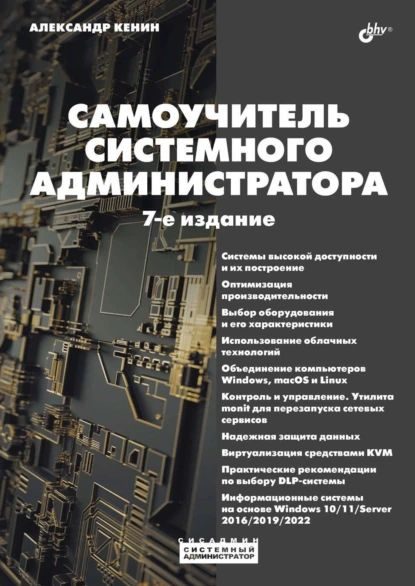 АЛЕКСАНДР КЕНИН

bhv®

САМОУЧИТЕЛЬ СИСТЕМНОГО АДМИНИСТРАТОРА

7-е издание

Системы высокой доступности и их построение

Оптимизация производительности

Выбор оборудования и его характеристики

Использование облачных технологий

Объединение компьютеров Windows, macOS и Linux

Контроль и управление. Утилита monit для перезапуска сетевых сервисов

Надежная защита данных

Виртуализация средствами KVM

Практические рекомендации по выбору DLP-системы

Информационные системы на основе Windows 10/11/Server 2016/2019/2022

СИСАДМИН

СИСТЕМНЫЙ АДМИНИСТРАТОР